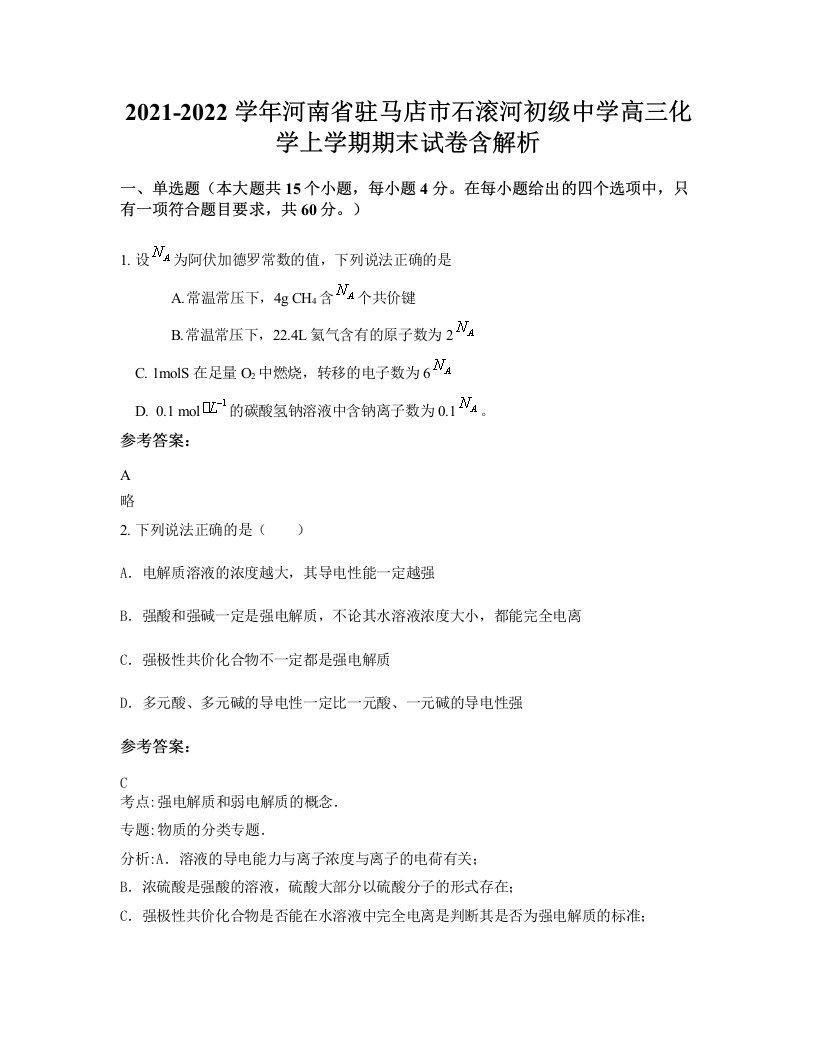 2021-2022 学年河南省驻马店市石滚河初级中学高三化学上学期期末试卷含解析

一、单选题（本大题共 15 个小题，每小题 4 分。在每小题给出的四个选项中，只有一项符合题目要求，共 60 分。）

1. 设$N_A$为阿伏加德罗常数的值，下列说法正确的是

A. 常温常压下，4g $CH_4$ 含$N_A$个共价键

B. 常温常压下，22.4L 氦气含有的原子数为 2$N_A$

C. 1molS 在足量 $O_2$ 中燃烧，转移的电子数为 6$N_A$

D. 0.1 mol$\cdot L^{-1}$的碳酸氢钠溶液中含钠离子数为 0.1$N_A$。

参考答案：

A
略

2. 下列说法正确的是（　　）

A. 电解质溶液的浓度越大，其导电性能一定越强

B. 强酸和强碱一定是强电解质，不论其水溶液浓度大小，都能完全电离

C. 强极性共价化合物不一定都是强电解质

D. 多元酸、多元碱的导电性一定比一元酸、一元碱的导电性强

参考答案：

C
考点:强电解质和弱电解质的概念.
专题:物质的分类专题.
分析:A. 溶液的导电能力与离子浓度与离子的电荷有关;
B. 浓硫酸是强酸的溶液，硫酸大部分以硫酸分子的形式存在;
C. 强极性共价化合物是否能在水溶液中完全电离是判断其是否为强电解质的标准;